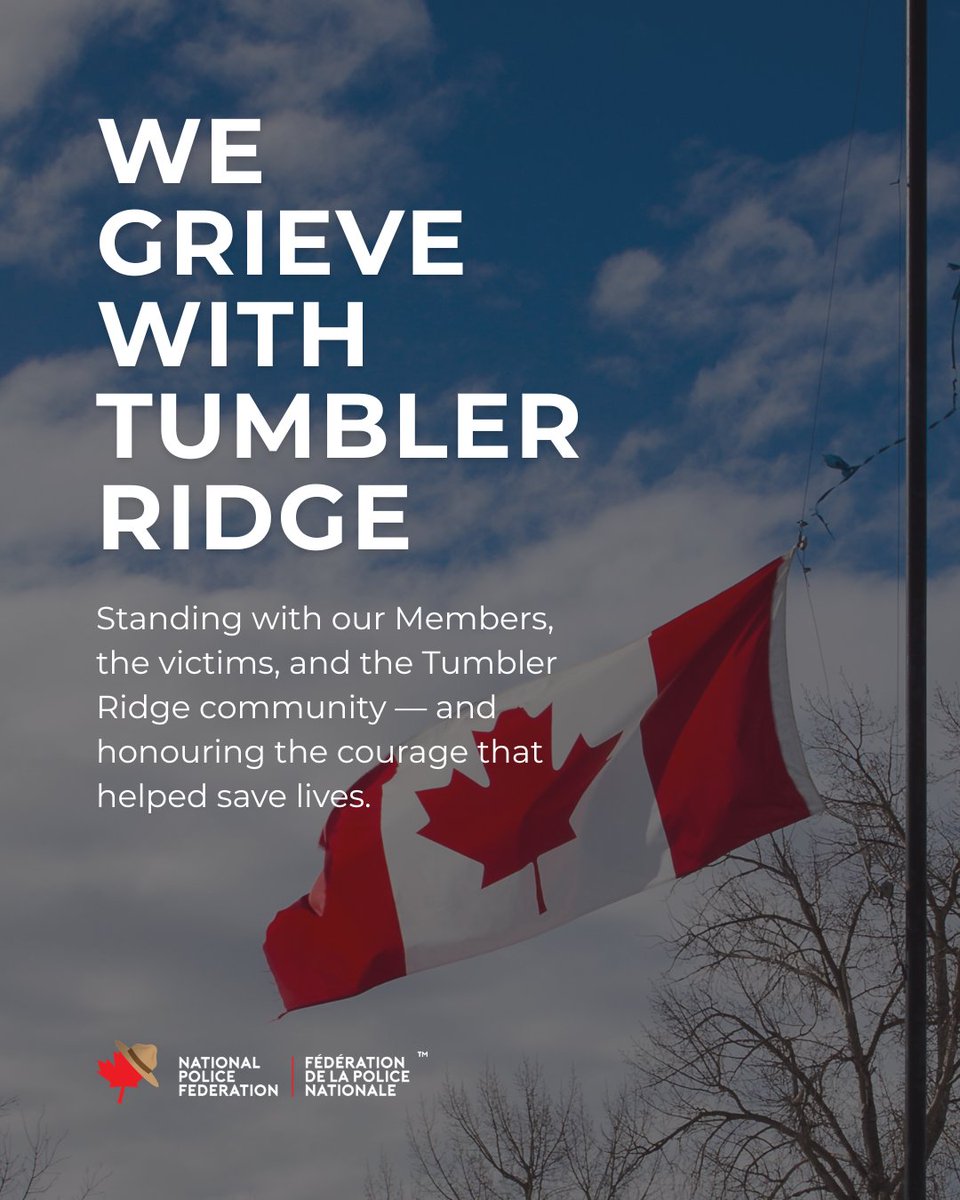 WE
GRIEVE
WITH
TUMBLER
RIDGE

Standing with our Members, the victims, and the Tumbler Ridge community — and honouring the courage that helped save lives.

NATIONAL
POLICE
FEDERATION

FÉDÉRATION
DE LA POLICE
NATIONALE
™